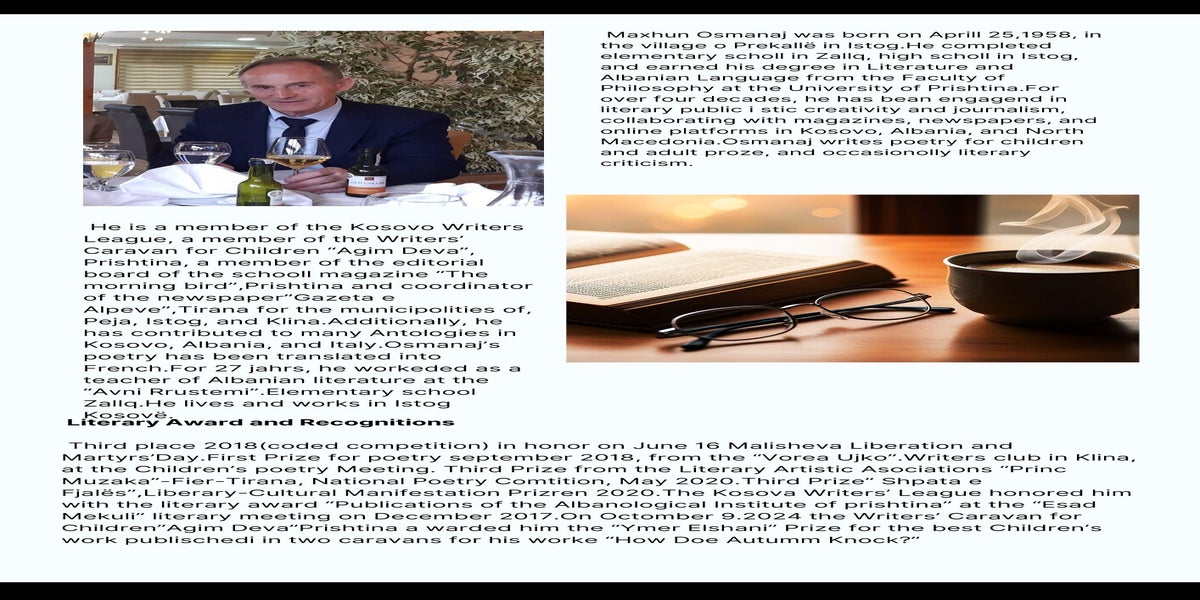 Maxhun Osmanaj was born on Aprill 25,1958, in the village o Prekallë in Istog.He completed elementary scholl in Zallq, high scholl in Istog, and earned his degree in Literature and Albanian Language from the Faculty of Philosophy at the University of Prishtina.For over four decades, he has bean engagend in literary public i stic creativity and journalism, collaborating with magazines, newspapers, and online platforms in Kosovo, Albania, and North Macedonia.Osmanaj writes poetry for children and adult proze, and occasionolly literary criticism.

He is a member of the Kosovo Writers League, a member of the Writers' Caravan for Children "Agim Deva", Prishtina, a member of the editorial board of the schooll magazine "The morning bird",Prishtina and coordinator of the newspaper"Gazeta e Alpeve",Tirana for the municipolities of, Peja, Istog, and Klina.Additionally, he has contributed to many Antologies in Kosovo, Albania, and Italy.Osmanaj's poetry has been translated into French.For 27 jahrs, he workeded as a teacher of Albanian literature at the "Avni Rrustemi".Elementary school Zallq.He lives and works in Istog Kosovë.

Literary Award and Recognitions

Third place 2018(coded competition) in honor on June 16 Malisheva Liberation and Martyrs'Day.First Prize for poetry september 2018, from the "Vorea Ujko".Writers club in Klina, at the Children's poetry Meeting. Third Prize from the Literary Artistic Asociations "Princ Muzaka"-Fier-Tirana, National Poetry Comtition, May 2020.Third Prize" Shpata e Fjalës",Liberary-Cultural Manifestation Prizren 2020.The Kosova Writers' League honored him with the literary award "Publications of the Albanological Institute of prishtina" at the "Esad Mekuli" literary meeting on December 2017.On October 9.2024 the Writers' Caravan for Children"Agim Deva"Prishtina a warded him the "Ymer Elshani" Prize for the best Children's work publischedi in two caravans for his worke "How Doe Autumm Knock?"